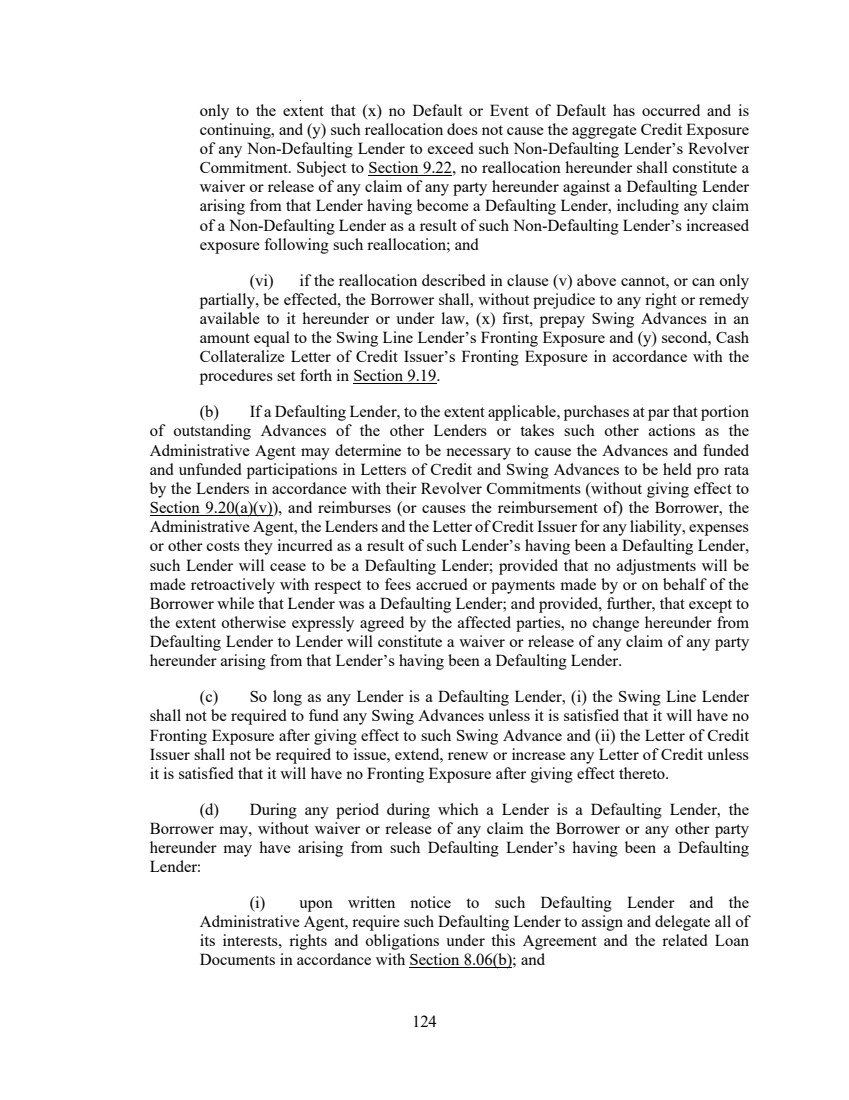 only to the extent that (x) no Default or Event of Default has occurred and is continuing, and (y) such reallocation does not cause the aggregate Credit Exposure of any Non-Defaulting Lender to exceed such Non-Defaulting Lender's Revolver Commitment. Subject to Section 9.22, no reallocation hereunder shall constitute a waiver or release of any claim of any party hereunder against a Defaulting Lender arising from that Lender having become a Defaulting Lender, including any claim of a Non-Defaulting Lender as a result of such Non-Defaulting Lender's increased exposure following such reallocation; and

(vi) if the reallocation described in clause (v) above cannot, or can only partially, be effected, the Borrower shall, without prejudice to any right or remedy available to it hereunder or under law, (x) first, prepay Swing Advances in an amount equal to the Swing Line Lender's Fronting Exposure and (y) second, Cash Collateralize Letter of Credit Issuer's Fronting Exposure in accordance with the procedures set forth in Section 9.19.

(b) If a Defaulting Lender, to the extent applicable, purchases at par that portion of outstanding Advances of the other Lenders or takes such other actions as the Administrative Agent may determine to be necessary to cause the Advances and funded and unfunded participations in Letters of Credit and Swing Advances to be held pro rata by the Lenders in accordance with their Revolver Commitments (without giving effect to Section 9.20(a)(v)), and reimburses (or causes the reimbursement of) the Borrower, the Administrative Agent, the Lenders and the Letter of Credit Issuer for any liability, expenses or other costs they incurred as a result of such Lender's having been a Defaulting Lender, such Lender will cease to be a Defaulting Lender; provided that no adjustments will be made retroactively with respect to fees accrued or payments made by or on behalf of the Borrower while that Lender was a Defaulting Lender; and provided, further, that except to the extent otherwise expressly agreed by the affected parties, no change hereunder from Defaulting Lender to Lender will constitute a waiver or release of any claim of any party hereunder arising from that Lender's having been a Defaulting Lender.

(c) So long as any Lender is a Defaulting Lender, (i) the Swing Line Lender shall not be required to fund any Swing Advances unless it is satisfied that it will have no Fronting Exposure after giving effect to such Swing Advance and (ii) the Letter of Credit Issuer shall not be required to issue, extend, renew or increase any Letter of Credit unless it is satisfied that it will have no Fronting Exposure after giving effect thereto.

(d) During any period during which a Lender is a Defaulting Lender, the Borrower may, without waiver or release of any claim the Borrower or any other party hereunder may have arising from such Defaulting Lender's having been a Defaulting Lender:

(i) upon written notice to such Defaulting Lender and the Administrative Agent, require such Defaulting Lender to assign and delegate all of its interests, rights and obligations under this Agreement and the related Loan Documents in accordance with Section 8.06(b); and

124